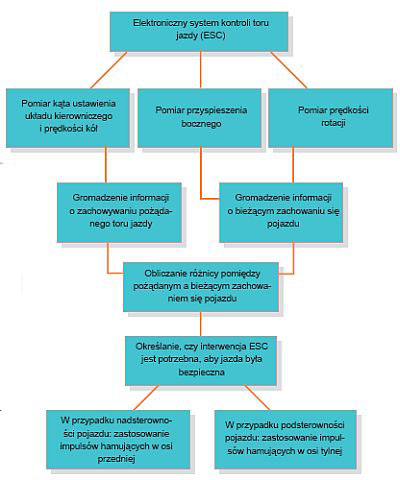 Elektroniczny system kontroli toru jazdy (ESC)

Pomiar kąta ustawienia układu kierowniczego i prędkości kół

Pomiar przyspieszenia bocznego

Pomiar prędkości rotacji

Gromadzenie informacji o zachowywaniu pożądanego toru jazdy

Gromadzenie informacji o bieżącym zachowaniu się pojazdu

Obliczanie różnicy pomiędzy pożądanym a bieżącym zachowaniem się pojazdu

Określanie, czy interwencja ESC jest potrzebna, aby jazda była bezpieczna

W przypadku nadsterowności pojazdu: zastosowanie impulsów hamujących w osi przedniej

W przypadku podsterowności pojazdu: zastosowanie impulsów hamujących w osi tylnej